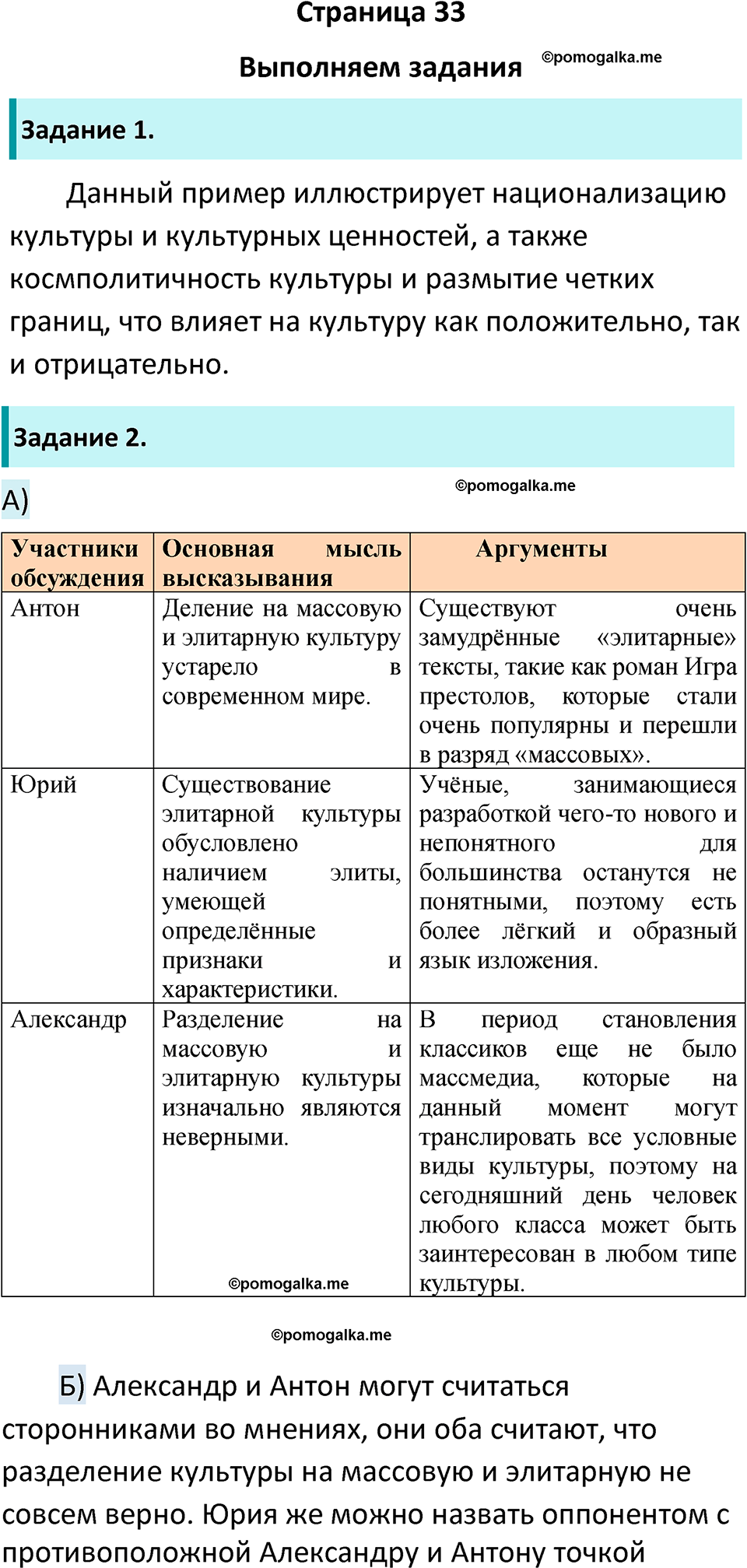 Страница 33

Выполняем задания ©pomogalka.me

Задание 1.

Данный пример иллюстрирует национализацию культуры и культурных ценностей, а также космполитичность культуры и размытие четких границ, что влияет на культуру как положительно, так и отрицательно.

Задание 2.

А) ©pomogalka.me

| Участники обсуждения | Основная мысль высказывания | Аргументы |
|---|---|---|
| Антон | Деление на массовую и элитарную культуру устарело в современном мире. | Существуют очень замудрённые «элитарные» тексты, такие как роман Игра престолов, которые стали очень популярны и перешли в разряд «массовых». |
| Юрий | Существование элитарной культуры обусловлено наличием элиты, умеющей определённые признаки и характеристики. | Учёные, занимающиеся разработкой чего-то нового и непонятного для большинства останутся не понятными, поэтому есть более лёгкий и образный язык изложения. |
| Александр | Разделение на массовую и элитарную культуры изначально являются неверными. ©pomogalka.me | В период становления классиков еще не было массмедиа, которые на данный момент могут транслировать все условные виды культуры, поэтому на сегодняшний день человек любого класса может быть заинтересован в любом типе культуры. |

©pomogalka.me

Б) Александр и Антон могут считаться сторонниками во мнениях, они оба считают, что разделение культуры на массовую и элитарную не совсем верно. Юрия же можно назвать оппонентом с противоположной Александру и Антону точкой